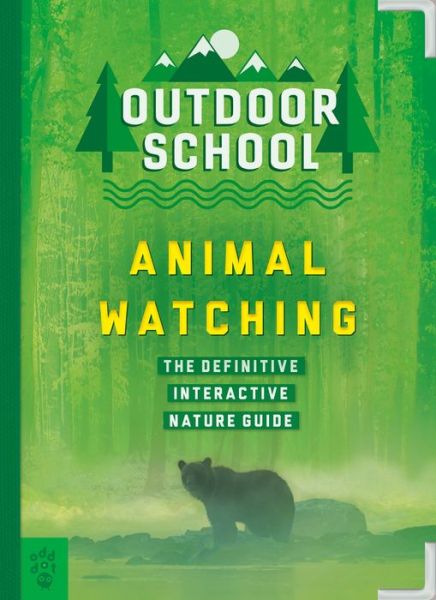 OUTDOOR SCHOOL

ANIMAL WATCHING

THE DEFINITIVE
INTERACTIVE
NATURE GUIDE

odd dot